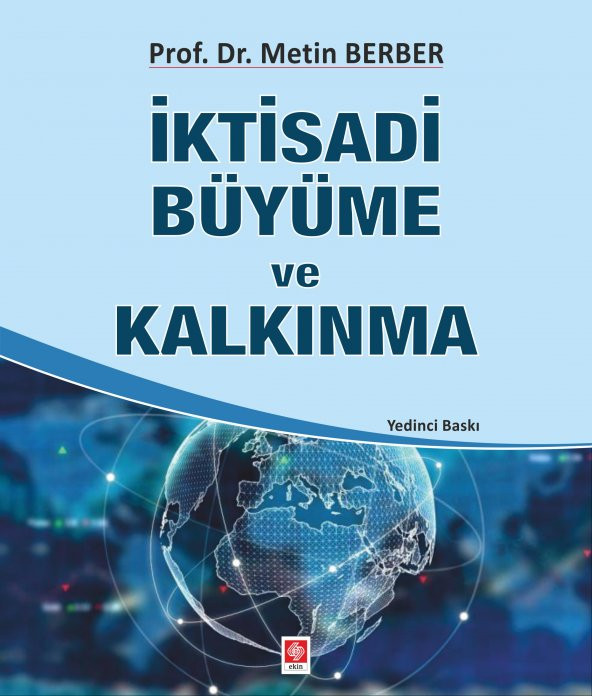 Prof. Dr. Metin BERBER

İKTİSADİ BÜYÜME ve KALKINMA

Yedinci Baskı

ekin